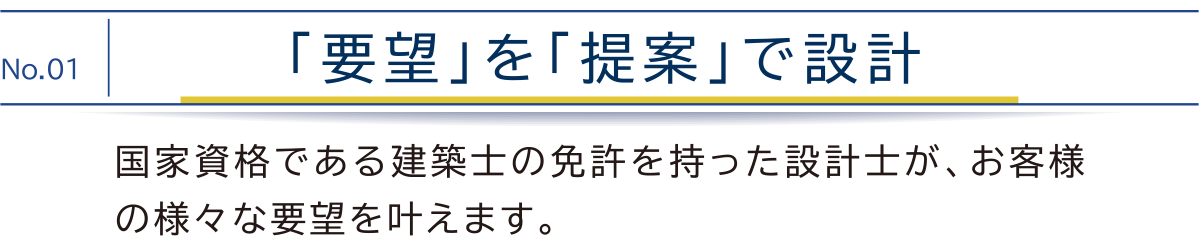 No.01

「要望」を「提案」で設計

国家資格である建築士の免許を持った設計士が、お客様の様々な要望を叶えます。